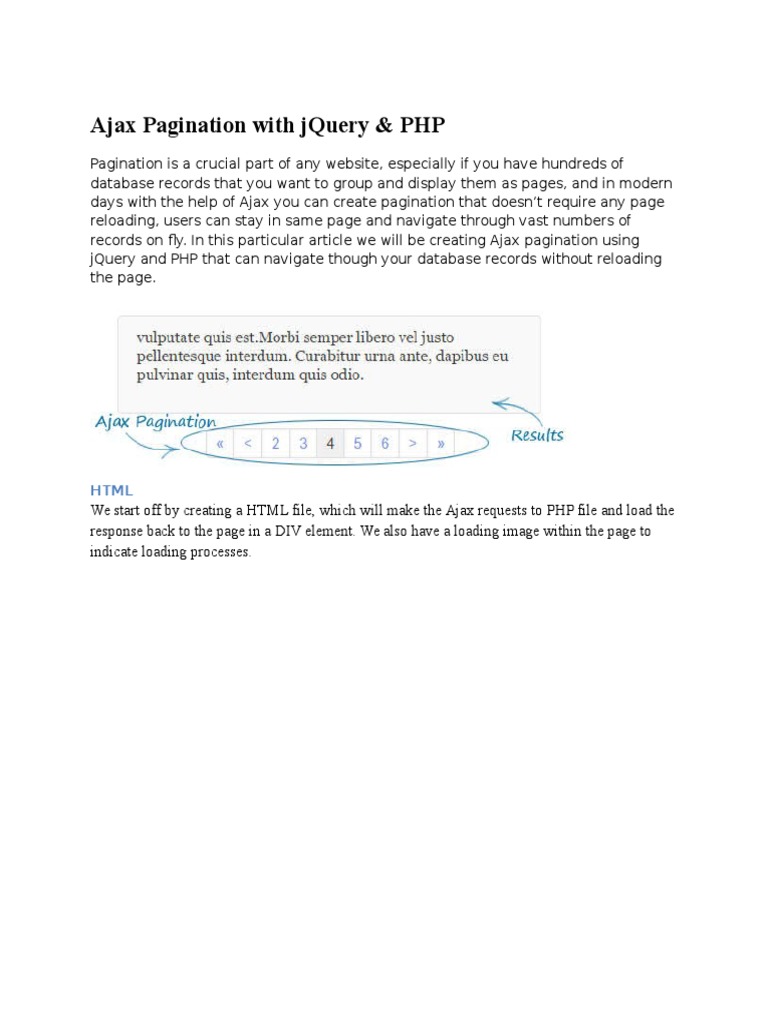 Ajax Pagination with jQuery & PHP

Pagination is a crucial part of any website, especially if you have hundreds of database records that you want to group and display them as pages, and in modern days with the help of Ajax you can create pagination that doesn't require any page reloading, users can stay in same page and navigate through vast numbers of records on fly. In this particular article we will be creating Ajax pagination using jQuery and PHP that can navigate though your database records without reloading the page.

vulputate quis est.Morbi semper libero vel justo pellentesque interdum. Curabitur urna ante, dapibus eu pulvinar quis, interdum quis odio.

Ajax Pagination

« < 2 3 4 5 6 > »

Results

HTML

We start off by creating a HTML file, which will make the Ajax requests to PHP file and load the response back to the page in a DIV element. We also have a loading image within the page to indicate loading processes.